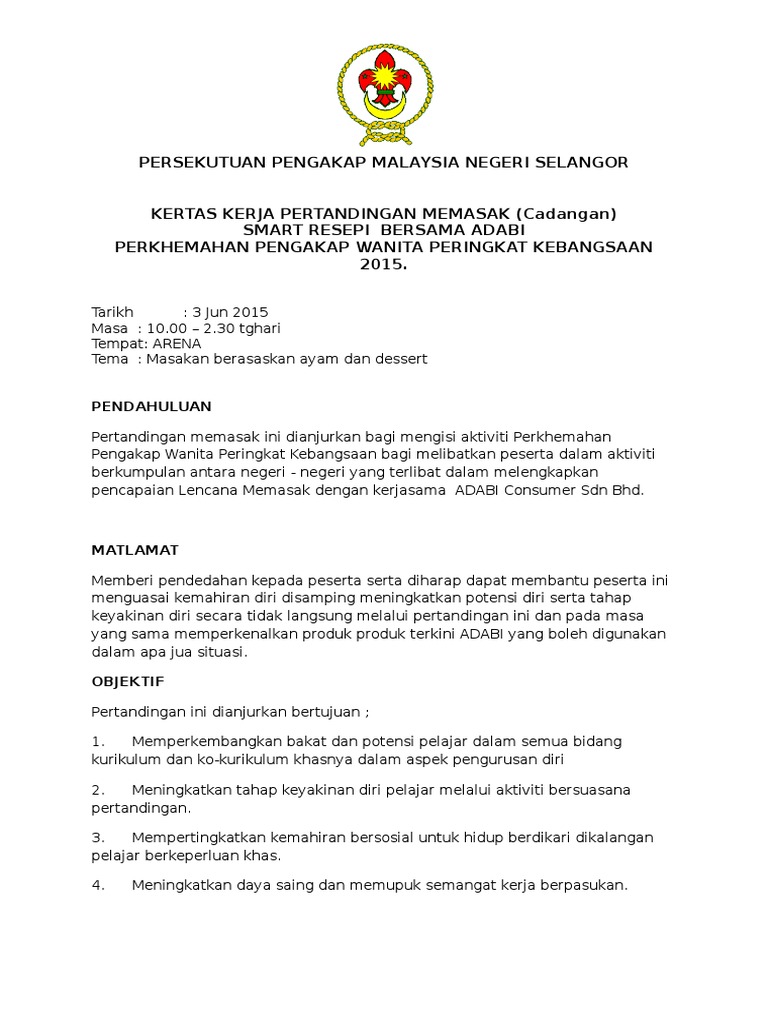 PERSEKUTUAN PENGAKAP MALAYSIA NEGERI SELANGOR

KERTAS KERJA PERTANDINGAN MEMASAK (Cadangan)
SMART RESEPI BERSAMA ADABI
PERKHEMAHAN PENGAKAP WANITA PERINGKAT KEBANGSAAN 2015.

Tarikh : 3 Jun 2015
Masa : 10.00 – 2.30 tghari
Tempat: ARENA
Tema : Masakan berasaskan ayam dan dessert

PENDAHULUAN

Pertandingan memasak ini dianjurkan bagi mengisi aktiviti Perkhemahan Pengakap Wanita Peringkat Kebangsaan bagi melibatkan peserta dalam aktiviti berkumpulan antara negeri - negeri yang terlibat dalam melengkapkan pencapaian Lencana Memasak dengan kerjasama ADABI Consumer Sdn Bhd.

MATLAMAT

Memberi pendedahan kepada peserta serta diharap dapat membantu peserta ini menguasai kemahiran diri disamping meningkatkan potensi diri serta tahap keyakinan diri secara tidak langsung melalui pertandingan ini dan pada masa yang sama memperkenalkan produk produk terkini ADABI yang boleh digunakan dalam apa jua situasi.

OBJEKTIF

Pertandingan ini dianjurkan bertujuan ;

1. Memperkembangkan bakat dan potensi pelajar dalam semua bidang kurikulum dan ko-kurikulum khasnya dalam aspek pengurusan diri

2. Meningkatkan tahap keyakinan diri pelajar melalui aktiviti bersuasana pertandingan.

3. Mempertingkatkan kemahiran bersosial untuk hidup berdikari dikalangan pelajar berkeperluan khas.

4. Meningkatkan daya saing dan memupuk semangat kerja berpasukan.